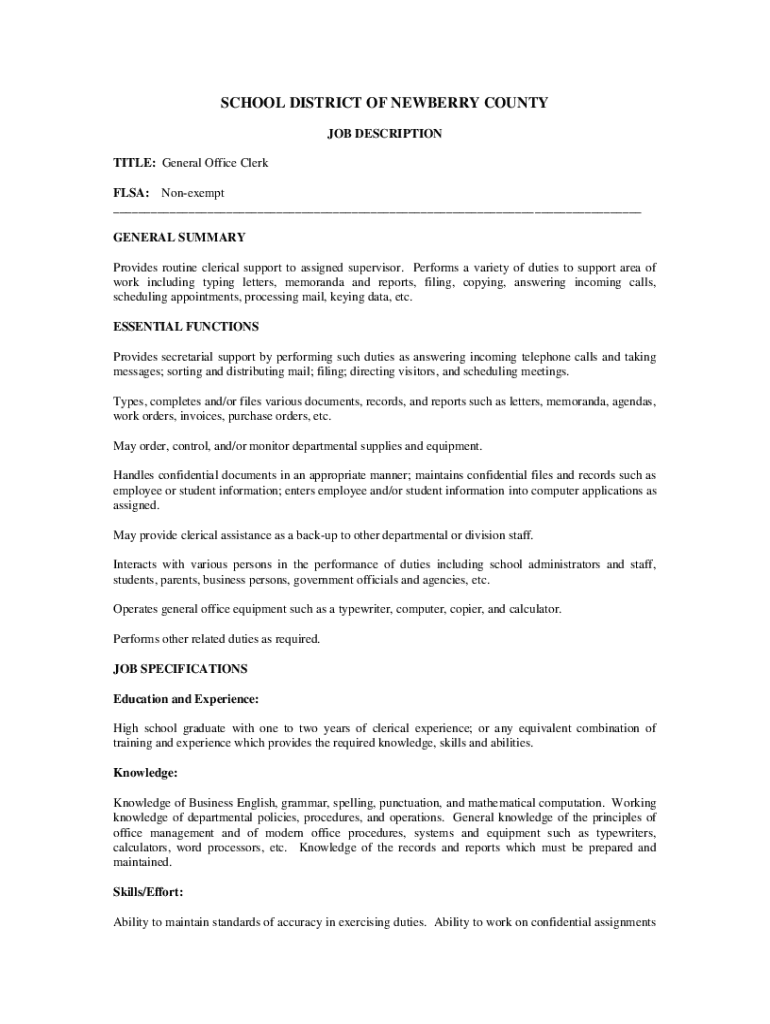 SCHOOL DISTRICT OF NEWBERRY COUNTY

JOB DESCRIPTION

TITLE: General Office Clerk

FLSA: Non-exempt

GENERAL SUMMARY

Provides routine clerical support to assigned supervisor. Performs a variety of duties to support area of work including typing letters, memoranda and reports, filing, copying, answering incoming calls, scheduling appointments, processing mail, keying data, etc.

ESSENTIAL FUNCTIONS

Provides secretarial support by performing such duties as answering incoming telephone calls and taking messages; sorting and distributing mail; filing; directing visitors, and scheduling meetings.

Types, completes and/or files various documents, records, and reports such as letters, memoranda, agendas, work orders, invoices, purchase orders, etc.

May order, control, and/or monitor departmental supplies and equipment.

Handles confidential documents in an appropriate manner; maintains confidential files and records such as employee or student information; enters employee and/or student information into computer applications as assigned.

May provide clerical assistance as a back-up to other departmental or division staff.

Interacts with various persons in the performance of duties including school administrators and staff, students, parents, business persons, government officials and agencies, etc.

Operates general office equipment such as a typewriter, computer, copier, and calculator.

Performs other related duties as required.

JOB SPECIFICATIONS

Education and Experience:

High school graduate with one to two years of clerical experience; or any equivalent combination of training and experience which provides the required knowledge, skills and abilities.

Knowledge:

Knowledge of Business English, grammar, spelling, punctuation, and mathematical computation. Working knowledge of departmental policies, procedures, and operations. General knowledge of the principles of office management and of modern office procedures, systems and equipment such as typewriters, calculators, word processors, etc. Knowledge of the records and reports which must be prepared and maintained.

Skills/Effort:

Ability to maintain standards of accuracy in exercising duties. Ability to work on confidential assignments